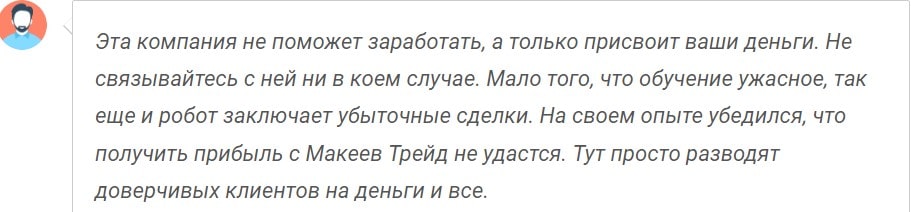 Эта компания не поможет заработать, а только присвоит ваши деньги. Не связывайтесь с ней ни в коем случае. Мало того, что обучение ужасное, так еще и робот заключает убыточные сделки. На своем опыте убедился, что получить прибыль с Макеев Трейд не удастся. Тут просто разводят доверчивых клиентов на деньги и все.